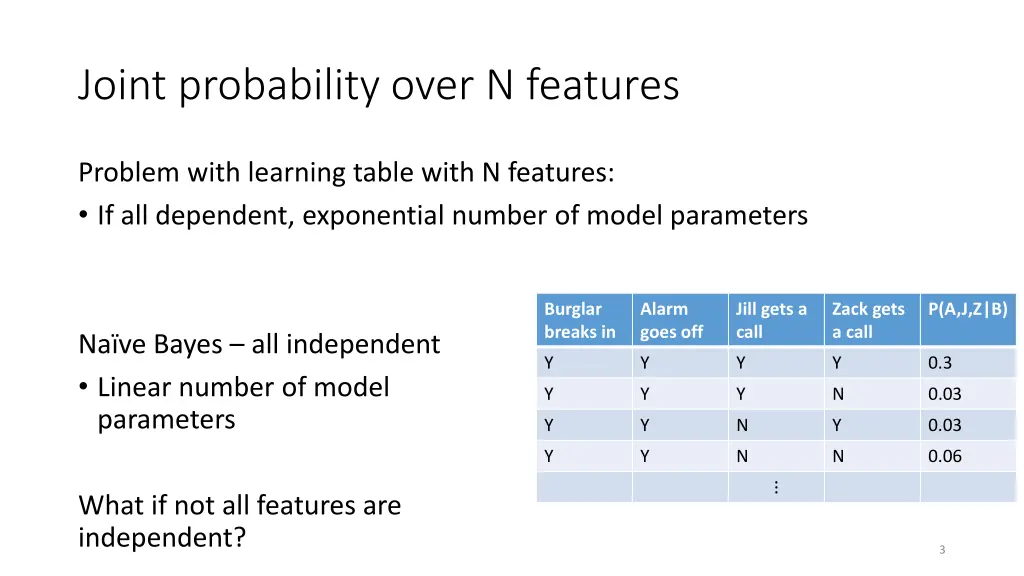 Joint probability over N features

Problem with learning table with N features:
• If all dependent, exponential number of model parameters

Naïve Bayes – all independent
• Linear number of model parameters

What if not all features are independent?

| Burglar breaks in | Alarm goes off | Jill gets a call | Zack gets a call | P(A,J,Z\|B) |
|---|---|---|---|---|
| Y | Y | Y | Y | 0.3 |
| Y | Y | Y | N | 0.03 |
| Y | Y | N | Y | 0.03 |
| Y | Y | N | N | 0.06 |
| | | ⋮ | | |

3